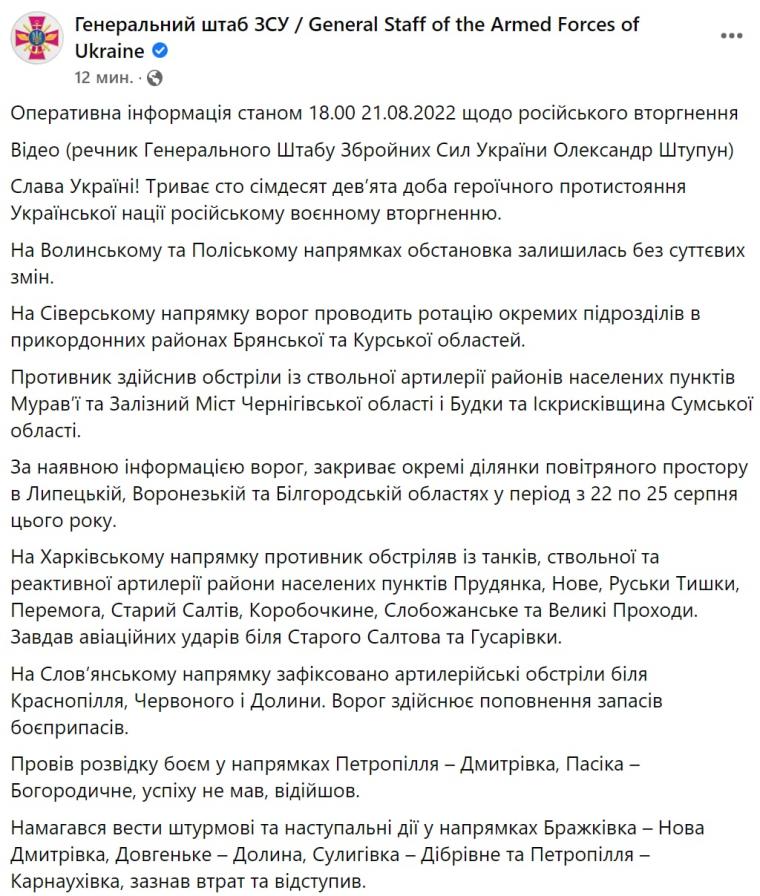 Генеральний штаб ЗСУ / General Staff of the Armed Forces of Ukraine
12 мин. ·

Оперативна інформація станом 18.00 21.08.2022 щодо російського вторгнення

Відео (речник Генерального Штабу Збройних Сил України Олександр Штупун)

Слава Україні! Триває сто сімдесят дев'ята доба героїчного протистояння Української нації російському воєнному вторгненню.

На Волинському та Поліському напрямках обстановка залишилась без суттєвих змін.

На Сіверському напрямку ворог проводить ротацію окремих підрозділів в прикордонних районах Брянської та Курської областей.

Противник здійснив обстріли із ствольної артилерії районів населених пунктів Мурав'ї та Залізний Міст Чернігівської області і Будки та Іскрисківщина Сумської області.

За наявною інформацією ворог, закриває окремі ділянки повітряного простору в Липецькій, Воронезькій та Білгородській областях у період з 22 по 25 серпня цього року.

На Харківському напрямку противник обстріляв із танків, ствольної та реактивної артилерії райони населених пунктів Прудянка, Нове, Руськи Тишки, Перемога, Старий Салтів, Коробочкине, Слобожанське та Великі Проходи. Завдав авіаційних ударів біля Старого Салтова та Гусарівки.

На Слов'янському напрямку зафіксовано артилерійські обстріли біля Краснопілля, Червоного і Долини. Ворог здійснює поповнення запасів боєприпасів.

Провів розвідку боєм у напрямках Петропілля – Дмитрівка, Пасіка – Богородичне, успіху не мав, відійшов.

Намагався вести штурмові та наступальні дії у напрямках Бражківка – Нова Дмитрівка, Довгеньке – Долина, Сулигівка – Дібрівне та Петропілля – Карнаухівка, зазнав втрат та відступив.